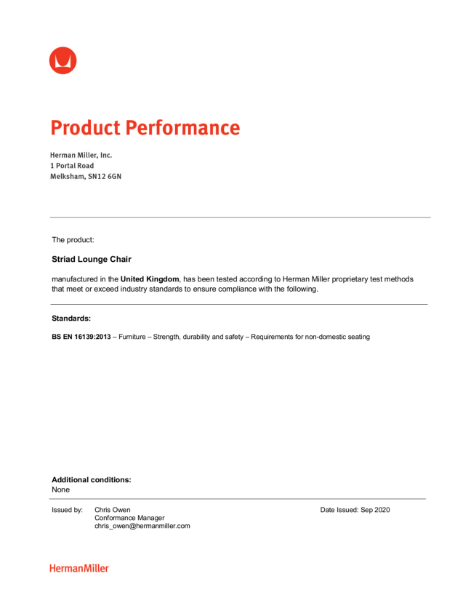 Product Performance

Herman Miller, Inc.
1 Portal Road
Melksham, SN12 6GN

The product:

Striad Lounge Chair

manufactured in the United Kingdom, has been tested according to Herman Miller proprietary test methods that meet or exceed industry standards to ensure compliance with the following.

Standards:

BS EN 16139:2013 – Furniture – Strength, durability and safety – Requirements for non-domestic seating

Additional conditions:
None

Issued by: Chris Owen
Conformance Manager
chris_owen@hermanmiller.com

Date Issued: Sep 2020

HermanMiller